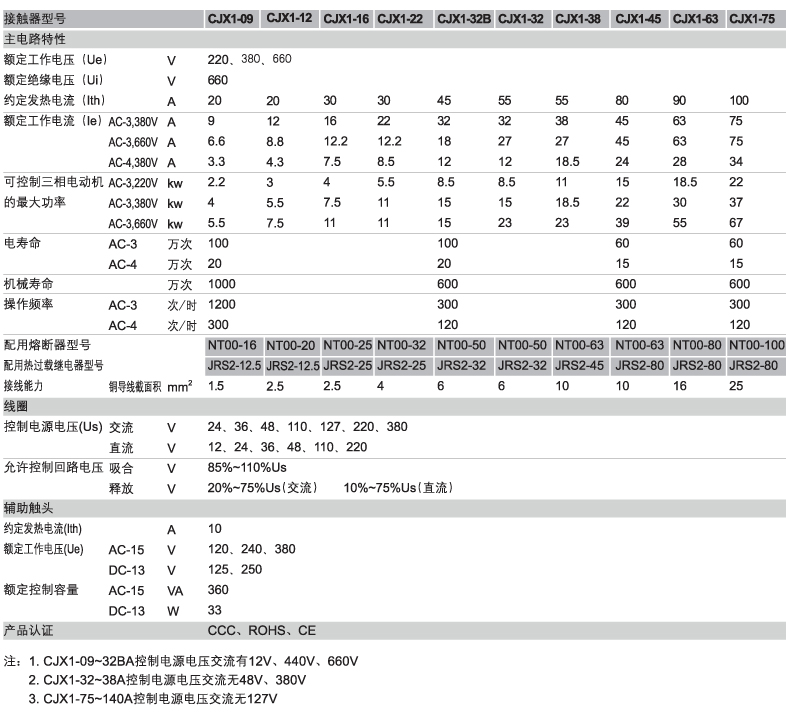 | 接触器型号 | | | CJX1-09 | CJX1-12 | CJX1-16 | CJX1-22 | CJX1-32B | CJX1-32 | CJX1-38 | CJX1-45 | CJX1-63 | CJX1-75 |
|---|---|---|---|---|---|---|---|---|---|---|---|---|
| 主电路特性 | | | | | | | | | | | | |
| 额定工作电压（Ue） | | V | 220、380、660 | | | | | | | | | |
| 额定绝缘电压（Ui） | | V | 660 | | | | | | | | | |
| 约定发热电流（Ith） | | A | 20 | 20 | 30 | 30 | 45 | 55 | 55 | 80 | 90 | 100 |
| 额定工作电流（Ie） | AC-3,380V | A | 9 | 12 | 16 | 22 | 32 | 32 | 38 | 45 | 63 | 75 |
| | AC-3,660V | A | 6.6 | 8.8 | 12.2 | 12.2 | 18 | 27 | 27 | 45 | 63 | 75 |
| | AC-4,380V | A | 3.3 | 4.3 | 7.5 | 8.5 | 12 | 12 | 18.5 | 24 | 28 | 34 |
| 可控制三相电动机 | AC-3,220V | kw | 2.2 | 3 | 4 | 5.5 | 8.5 | 8.5 | 11 | 15 | 18.5 | 22 |
| 的最大功率 | AC-3,380V | kw | 4 | 5.5 | 7.5 | 11 | 15 | 15 | 18.5 | 22 | 30 | 37 |
| | AC-3,660V | kw | 5.5 | 7.5 | 11 | 11 | 15 | 23 | 23 | 39 | 55 | 67 |
| 电寿命 | AC-3 | 万次 | 100 | | | | 100 | | | 60 | | 60 |
| | AC-4 | 万次 | 20 | | | | 20 | | | 15 | | 15 |
| 机械寿命 | | 万次 | 1000 | | | | 600 | | | 600 | | 600 |
| 操作频率 | AC-3 | 次/时 | 1200 | | | | 300 | | | 300 | | 300 |
| | AC-4 | 次/时 | 300 | | | | 120 | | | 120 | | 120 |
| 配用熔断器型号 | | | NT00-16 | NT00-20 | NT00-25 | NT00-32 | NT00-50 | NT00-50 | NT00-63 | NT00-63 | NT00-80 | NT00-100 |
| 配用热过载继电器型号 | | | JRS2-12.5 | JRS2-12.5 | JRS2-25 | JRS2-25 | JRS2-32 | JRS2-32 | JRS2-45 | JRS2-80 | JRS2-80 | JRS2-80 |
| 接线能力 | 铜导线截面积 | $mm^2$ | 1.5 | 2.5 | 2.5 | 4 | 6 | 6 | 10 | 10 | 16 | 25 |
| 线圈 | | | | | | | | | | | | |
| 控制电源电压(Us) | 交流 | V | 24、36、48、110、127、220、380 | | | | | | | | | |
| | 直流 | V | 12、24、36、48、110、220 | | | | | | | | | |
| 允许控制回路电压 | 吸合 | V | 85%~110%Us | | | | | | | | | |
| | 释放 | V | 20%~75%Us（交流） 10%~75%Us（直流） | | | | | | | | | |
| 辅助触头 | | | | | | | | | | | | |
| 约定发热电流(Ith) | | A | 10 | | | | | | | | | |
| 额定工作电压(Ue) | AC-15 | V | 120、240、380 | | | | | | | | | |
| | DC-13 | V | 125、250 | | | | | | | | | |
| 额定控制容量 | AC-15 | VA | 360 | | | | | | | | | |
| | DC-13 | W | 33 | | | | | | | | | |
| 产品认证 | | | CCC、ROHS、CE | | | | | | | | | |

注：1. CJX1-09~32BA控制电源电压交流有12V、440V、660V
2. CJX1-32~38A控制电源电压交流无48V、380V
3. CJX1-75~140A控制电源电压交流无127V